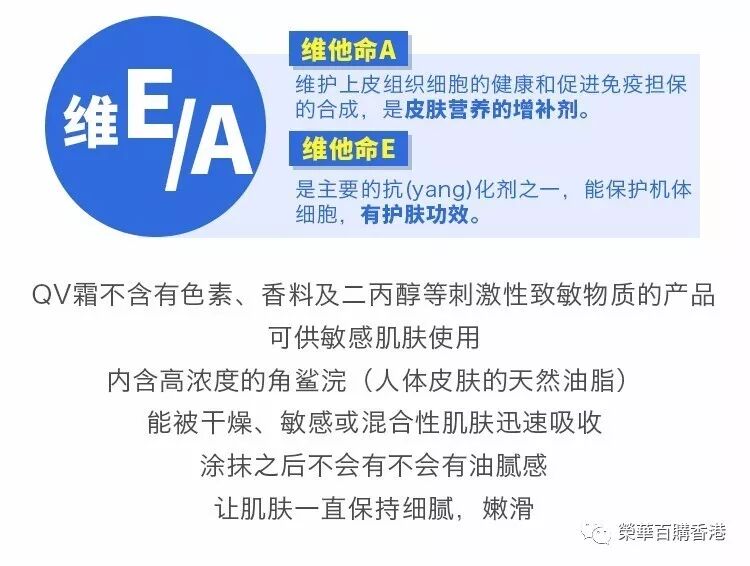 维E/A

维他命A

维护上皮组织细胞的健康和促进免疫担保的合成，是皮肤营养的增补剂。

维他命E

是主要的抗(yang)化剂之一，能保护机体细胞，有护肤功效。

QV霜不含有色素、香料及二丙醇等刺激性致敏物质的产品
可供敏感肌肤使用
内含高浓度的角鲨浣（人体皮肤的天然油脂）
能被干燥、敏感或混合性肌肤迅速吸收
涂抹之后不会有不会有油腻感
让肌肤一直保持细腻，嫩滑

榮華百購香港